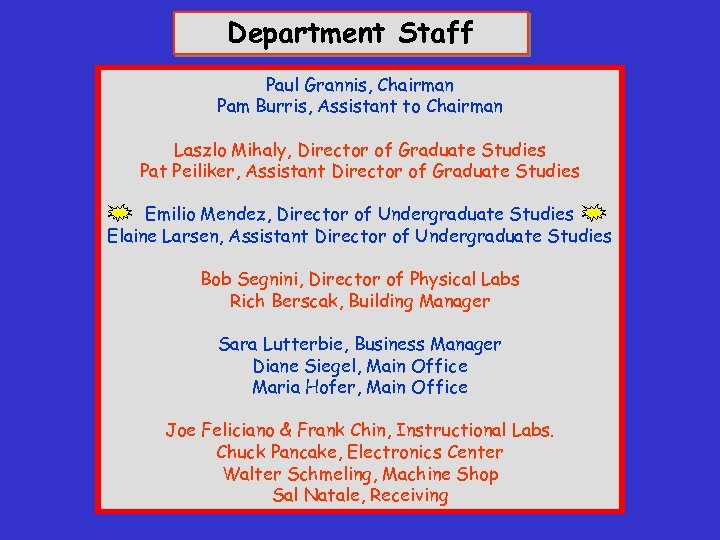 Department Staff

Paul Grannis, Chairman
Pam Burris, Assistant to Chairman

Laszlo Mihaly, Director of Graduate Studies
Pat Peiliker, Assistant Director of Graduate Studies

Emilio Mendez, Director of Undergraduate Studies
Elaine Larsen, Assistant Director of Undergraduate Studies

Bob Segnini, Director of Physical Labs
Rich Berscak, Building Manager

Sara Lutterbie, Business Manager
Diane Siegel, Main Office
Maria Hofer, Main Office

Joe Feliciano & Frank Chin, Instructional Labs.
Chuck Pancake, Electronics Center
Walter Schmeling, Machine Shop
Sal Natale, Receiving